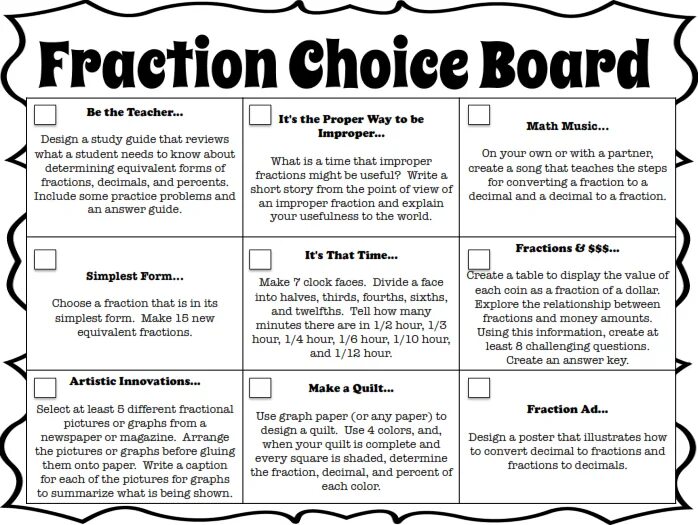 Fraction Choice Board

| | | |
|---|---|---|
| **Be the Teacher...** Design a study guide that reviews what a student needs to know about determining equivalent forms of fractions, decimals, and percents. Include some practice problems and an answer guide. | **It's the Proper Way to be Improper...** What is a time that improper fractions might be useful? Write a short story from the point of view of an improper fraction and explain your usefulness to the world. | **Math Music...** On your own or with a partner, create a song that teaches the steps for converting a fraction to a decimal and a decimal to a fraction. |
| **Simplest Form...** Choose a fraction that is in its simplest form. Make 15 new equivalent fractions. | **It's That Time...** Make 7 clock faces. Divide a face into halves, thirds, fourths, sixths, and twelfths. Tell how many minutes there are in 1/2 hour, 1/3 hour, 1/4 hour, 1/6 hour, 1/10 hour, and 1/12 hour. | **Fractions & $$$...** Create a table to display the value of each coin as a fraction of a dollar. Explore the relationship between fractions and money amounts. Using this information, create at least 8 challenging questions. Create an answer key. |
| **Artistic Innovations...** Select at least 5 different fractional pictures or graphs from a newspaper or magazine. Arrange the pictures or graphs before gluing them onto paper. Write a caption for each of the pictures for graphs to summarize what is being shown. | **Make a Quilt...** Use graph paper (or any paper) to design a quilt. Use 4 colors, and, when your quilt is complete and every square is shaded, determine the fraction, decimal, and percent of each color. | **Fraction Ad...** Design a poster that illustrates how to convert decimal to fractions and fractions to decimals. |